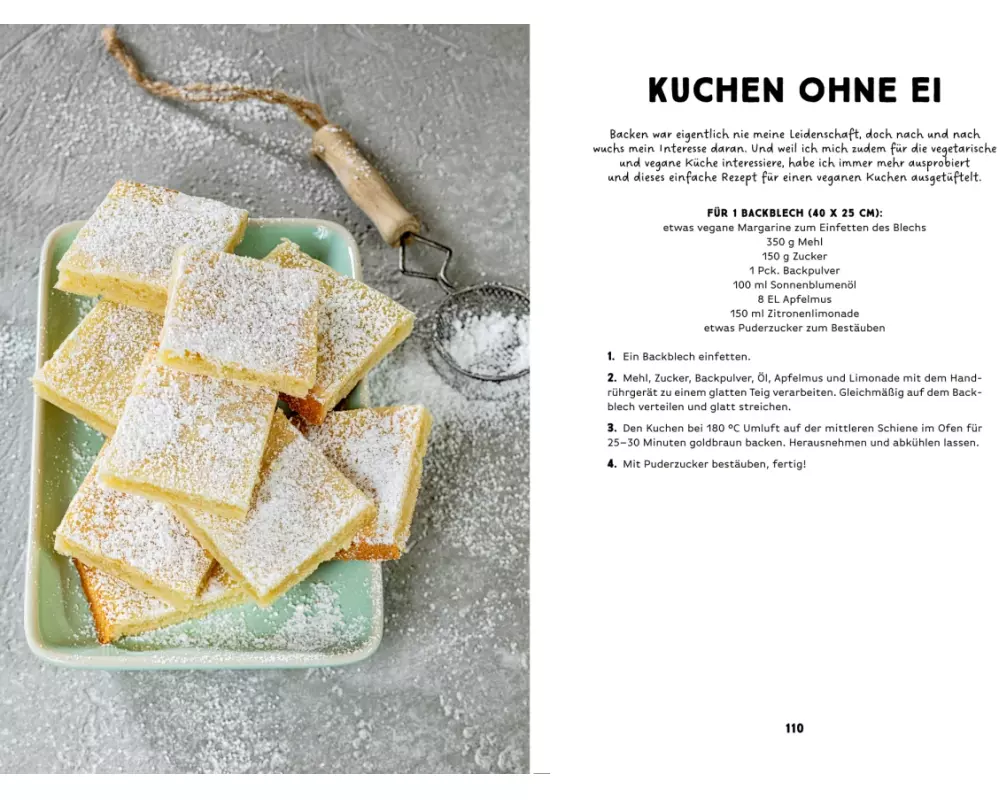 KUCHEN OHNE EI

Backen war eigentlich nie meine Leidenschaft, doch nach und nach wuchs mein Interesse daran. Und weil ich mich zudem für die vegetarische und vegane Küche interessiere, habe ich immer mehr ausprobiert und dieses einfache Rezept für einen veganen Kuchen ausgetüftelt.

FÜR 1 BACKBLECH (40 X 25 CM):
etwas vegane Margarine zum Einfetten des Blechs
350 g Mehl
150 g Zucker
1 Pck. Backpulver
100 ml Sonnenblumenöl
8 EL Apfelmus
150 ml Zitronenlimonade
etwas Puderzucker zum Bestäuben

1. Ein Backblech einfetten.

2. Mehl, Zucker, Backpulver, Öl, Apfelmus und Limonade mit dem Handrührgerät zu einem glatten Teig verarbeiten. Gleichmäßig auf dem Backblech verteilen und glatt streichen.

3. Den Kuchen bei 180 °C Umluft auf der mittleren Schiene im Ofen für 25–30 Minuten goldbraun backen. Herausnehmen und abkühlen lassen.

4. Mit Puderzucker bestäuben, fertig!

110